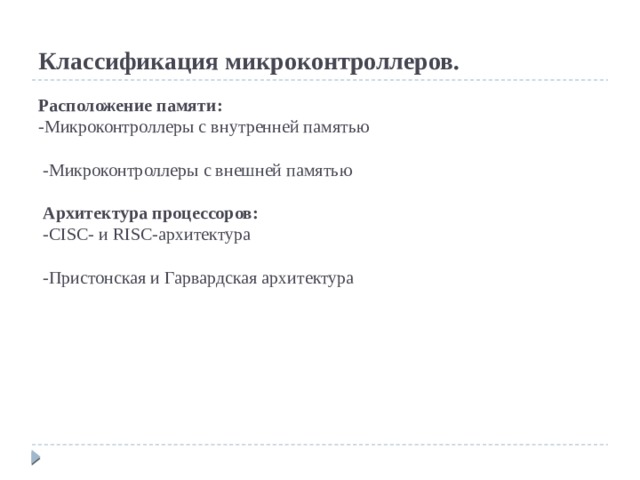 Классификация микроконтроллеров.

Расположение памяти:
-Микроконтроллеры с внутренней памятью

-Микроконтроллеры с внешней памятью

Архитектура процессоров:
-CISC- и RISC-архитектура

-Пристонская и Гарвардская архитектура